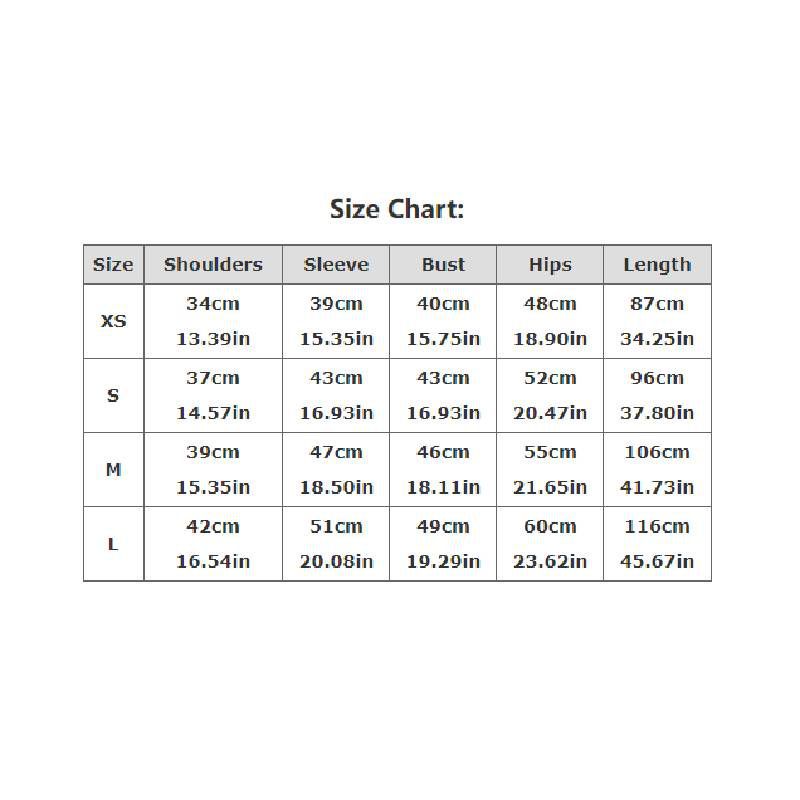 Size Chart:

| Size | Shoulders | Sleeve | Bust | Hips | Length |
|---|---|---|---|---|---|
| XS | 34cm 13.39in | 39cm 15.35in | 40cm 15.75in | 48cm 18.90in | 87cm 34.25in |
| S | 37cm 14.57in | 43cm 16.93in | 43cm 16.93in | 52cm 20.47in | 96cm 37.80in |
| M | 39cm 15.35in | 47cm 18.50in | 46cm 18.11in | 55cm 21.65in | 106cm 41.73in |
| L | 42cm 16.54in | 51cm 20.08in | 49cm 19.29in | 60cm 23.62in | 116cm 45.67in |